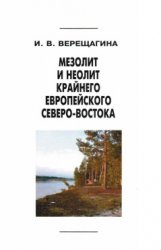 И. В. ВЕРЕЩАГИНА

МЕЗОЛИТ И НЕОЛИТ КРАЙНЕГО ЕВРОПЕЙСКОГО СЕВЕРО-ВОСТОКА